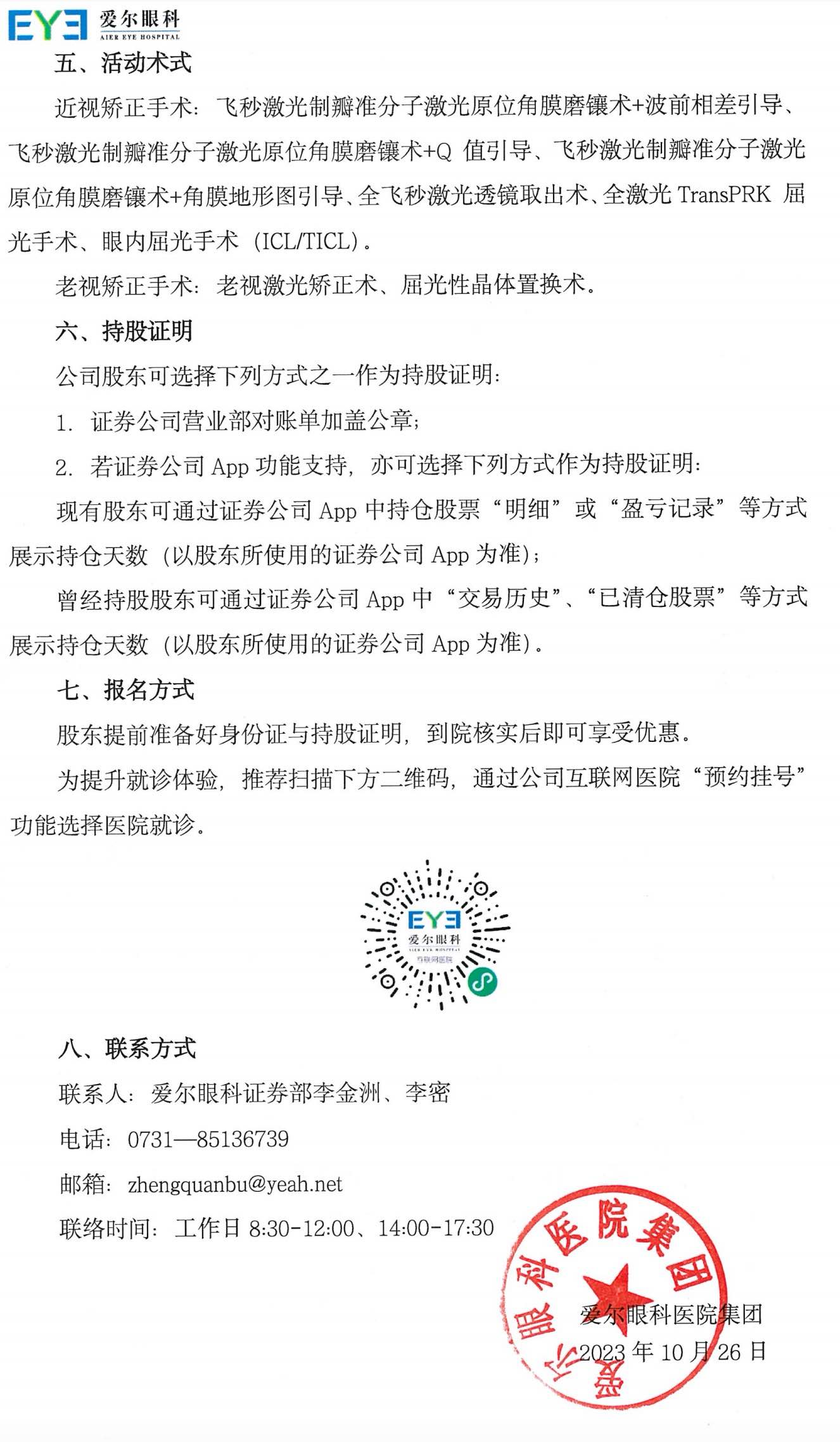 EYE 爱尔眼科 AIER EYE HOSPITAL

五、活动术式

近视矫正手术：飞秒激光制瓣准分子激光原位角膜磨镶术+波前相差引导、飞秒激光制瓣准分子激光原位角膜磨镶术+Q 值引导、飞秒激光制瓣准分子激光原位角膜磨镶术+角膜地形图引导、全飞秒激光透镜取出术、全激光 TransPRK 屈光手术、眼内屈光手术（ICL/TICL）。

老视矫正手术：老视激光矫正术、屈光性晶体置换术。

六、持股证明

公司股东可选择下列方式之一作为持股证明：

1. 证券公司营业部对账单加盖公章；

2. 若证券公司 App 功能支持，亦可选择下列方式作为持股证明：

现有股东可通过证券公司 App 中持仓股票“明细”或“盈亏记录”等方式展示持仓天数（以股东所使用的证券公司 App 为准）；

曾经持股股东可通过证券公司 App 中“交易历史”、“已清仓股票”等方式展示持仓天数（以股东所使用的证券公司 App 为准）。

七、报名方式

股东提前准备好身份证与持股证明，到院核实后即可享受优惠。

为提升就诊体验，推荐扫描下方二维码，通过公司互联网医院“预约挂号”功能选择医院就诊。

EYE 爱尔眼科 AIER EYE HOSPITAL 互联网医院

八、联系方式

联系人：爱尔眼科证券部李金洲、李密

电话：0731—85136739

邮箱：zhengquanbu@yeah.net

联络时间：工作日 8:30-12:00、14:00-17:30

爱尔眼科医院集团

爱尔眼科医院集团

2023 年 10 月 26 日